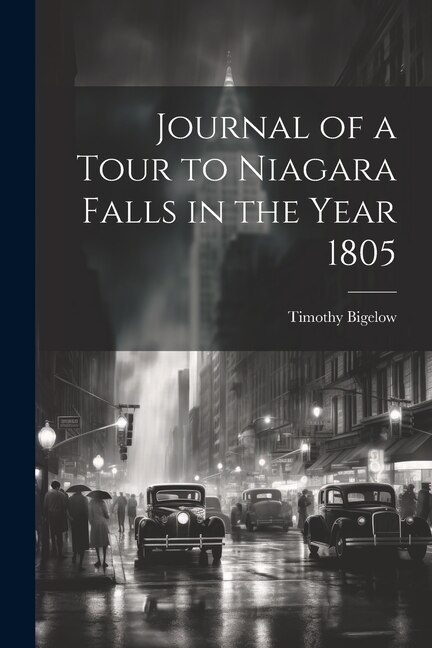 Journal of a Tour to Niagara Falls in the Year 1805

Timothy Bigelow